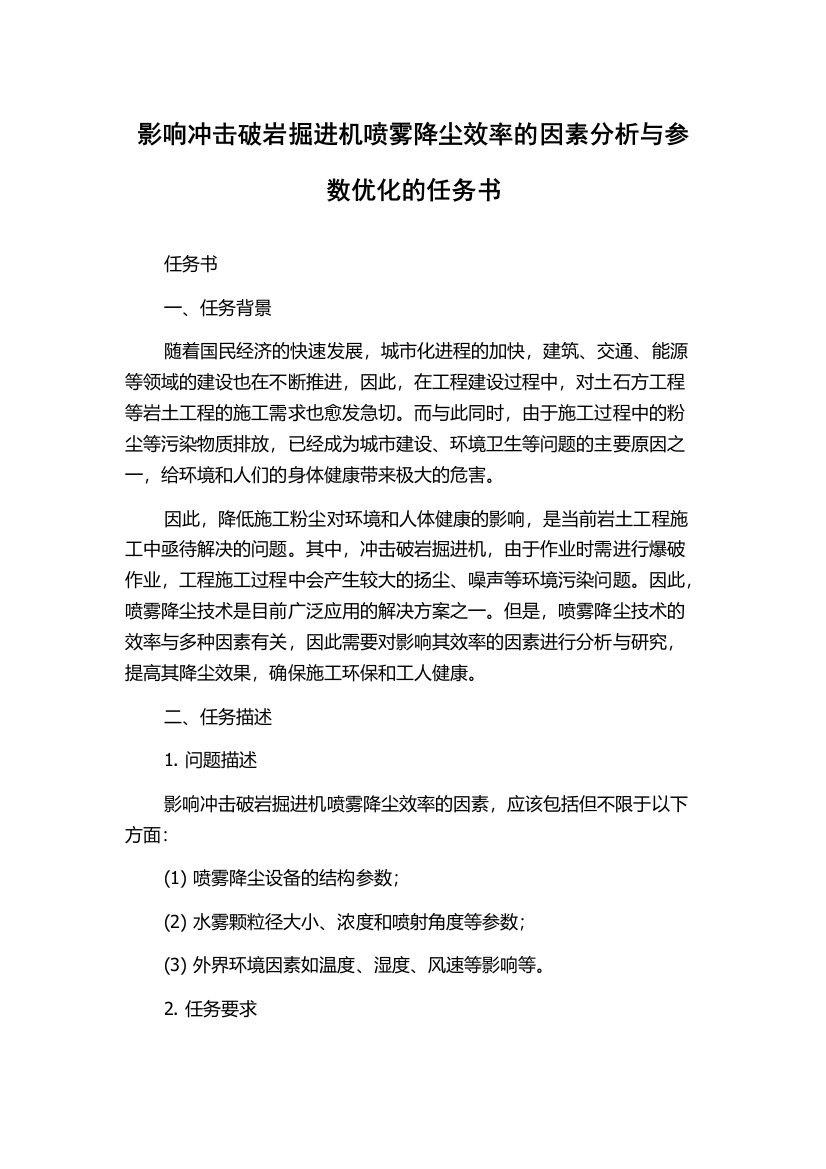 影响冲击破岩掘进机喷雾降尘效率的因素分析与参数优化的任务书

任务书

一、任务背景

随着国民经济的快速发展，城市化进程的加快，建筑、交通、能源等领域的建设也在不断推进，因此，在工程建设过程中，对土石方工程等岩土工程的施工需求也愈发急切。而与此同时，由于施工过程中的粉尘等污染物质排放，已经成为城市建设、环境卫生等问题的主要原因之一，给环境和人们的身体健康带来极大的危害。

因此，降低施工粉尘对环境和人体健康的影响，是当前岩土工程施工中亟待解决的问题。其中，冲击破岩掘进机，由于作业时需进行爆破作业，工程施工过程中会产生较大的扬尘、噪声等环境污染问题。因此，喷雾降尘技术是目前广泛应用的解决方案之一。但是，喷雾降尘技术的效率与多种因素有关，因此需要对影响其效率的因素进行分析与研究，提高其降尘效果，确保施工环保和工人健康。

二、任务描述

1. 问题描述

影响冲击破岩掘进机喷雾降尘效率的因素，应该包括但不限于以下方面：

(1) 喷雾降尘设备的结构参数；

(2) 水雾颗粒径大小、浓度和喷射角度等参数；

(3) 外界环境因素如温度、湿度、风速等影响等。

2. 任务要求